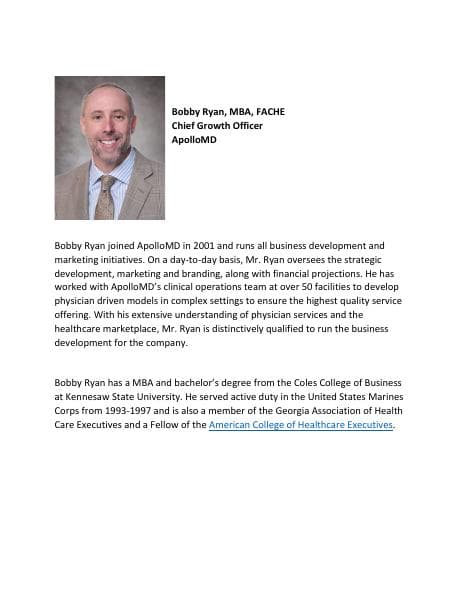 Bobby Ryan, MBA, FACHE
Chief Growth Officer
ApolloMD

Bobby Ryan joined ApolloMD in 2001 and runs all business development and marketing initiatives. On a day-to-day basis, Mr. Ryan oversees the strategic development, marketing and branding, along with financial projections. He has worked with ApolloMD's clinical operations team at over 50 facilities to develop physician driven models in complex settings to ensure the highest quality service offering. With his extensive understanding of physician services and the healthcare marketplace, Mr. Ryan is distinctively qualified to run the business development for the company.

Bobby Ryan has a MBA and bachelor's degree from the Coles College of Business at Kennesaw State University. He served active duty in the United States Marines Corps from 1993-1997 and is also a member of the Georgia Association of Health Care Executives and a Fellow of the American College of Healthcare Executives.